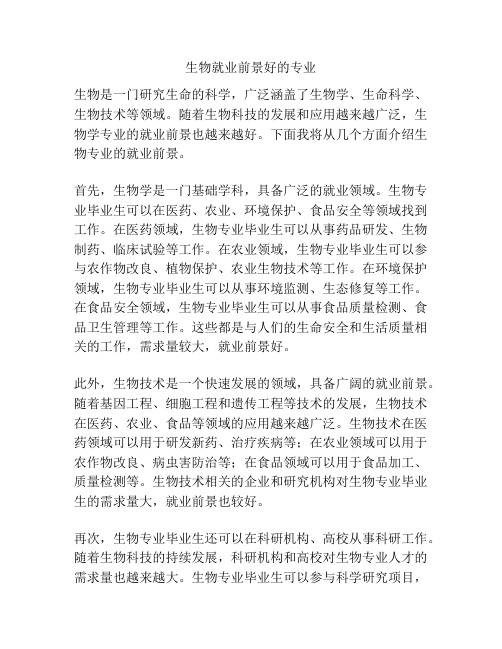 生物就业前景好的专业

生物是一门研究生命的科学，广泛涵盖了生物学、生命科学、生物技术等领域。随着生物科技的发展和应用越来越广泛，生物学专业的就业前景也越来越好。下面我将从几个方面介绍生物专业的就业前景。

首先，生物学是一门基础学科，具备广泛的就业领域。生物专业毕业生可以在医药、农业、环境保护、食品安全等领域找到工作。在医药领域，生物专业毕业生可以从事药品研发、生物制药、临床试验等工作。在农业领域，生物专业毕业生可以参与农作物改良、植物保护、农业生物技术等工作。在环境保护领域，生物专业毕业生可以从事环境监测、生态修复等工作。在食品安全领域，生物专业毕业生可以从事食品质量检测、食品卫生管理等工作。这些都是与人们的生命安全和生活质量相关的工作，需求量较大，就业前景好。

此外，生物技术是一个快速发展的领域，具备广阔的就业前景。随着基因工程、细胞工程和遗传工程等技术的发展，生物技术在医药、农业、食品等领域的应用越来越广泛。生物技术在医药领域可以用于研发新药、治疗疾病等；在农业领域可以用于农作物改良、病虫害防治等；在食品领域可以用于食品加工、质量检测等。生物技术相关的企业和研究机构对生物专业毕业生的需求量大，就业前景也较好。

再次，生物专业毕业生还可以在科研机构、高校从事科研工作。随着生物科技的持续发展，科研机构和高校对生物专业人才的需求量也越来越大。生物专业毕业生可以参与科学研究项目，